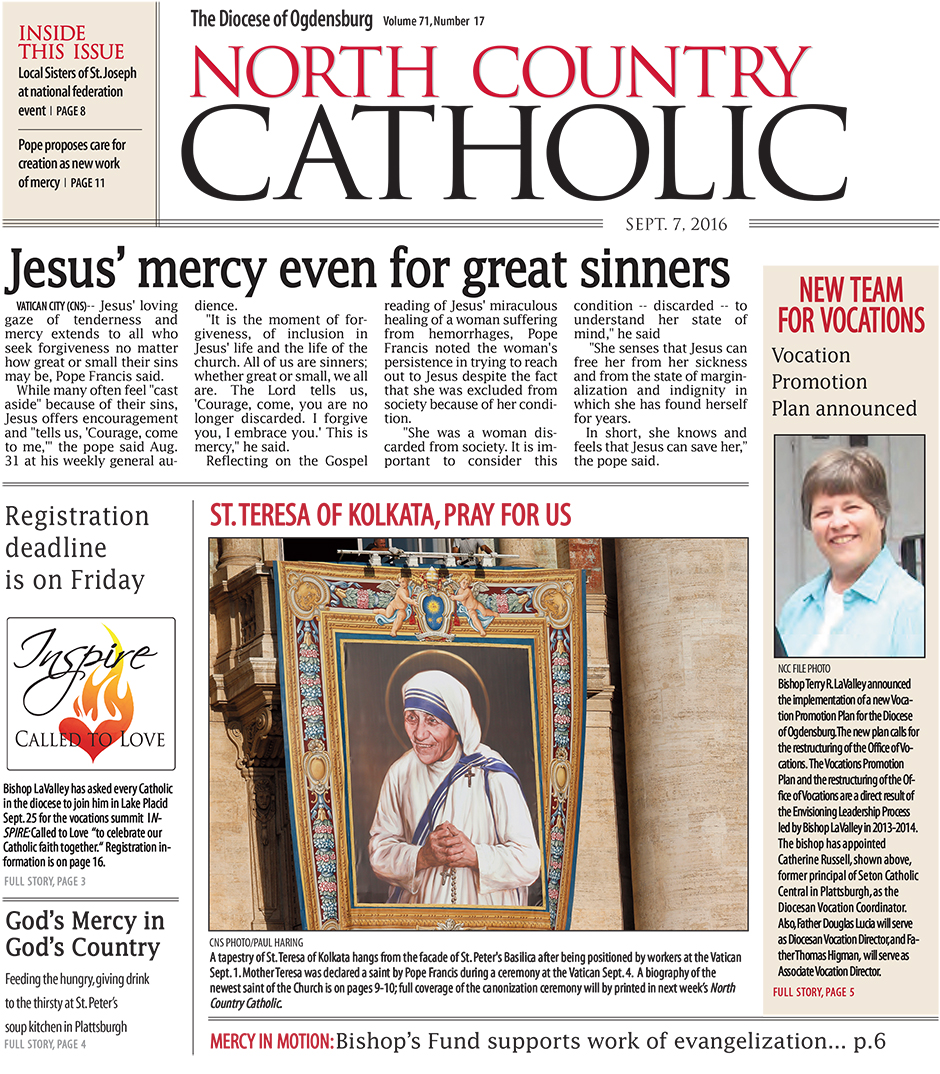 INSIDE THIS ISSUE

Local Sisters of St. Joseph at national federation event | PAGE 8

Pope proposes care for creation as new work of mercy | PAGE 11

The Diocese of Ogdensburg Volume 71, Number 17

NORTH COUNTRY CATHOLIC

SEPT. 7, 2016

Jesus' mercy even for great sinners

VATICAN CITY (CNS)-- Jesus' loving gaze of tenderness and mercy extends to all who seek forgiveness no matter how great or small their sins may be, Pope Francis said.

While many often feel "cast aside" because of their sins, Jesus offers encouragement and "tells us, 'Courage, come to me,'" the pope said Aug. 31 at his weekly general audience.

"It is the moment of forgiveness, of inclusion in Jesus' life and the life of the church. All of us are sinners; whether great or small, we all are. The Lord tells us, 'Courage, come, you are no longer discarded. I forgive you, I embrace you.' This is mercy," he said.

Reflecting on the Gospel reading of Jesus' miraculous healing of a woman suffering from hemorrhages, Pope Francis noted the woman's persistence in trying to reach out to Jesus despite the fact that she was excluded from society because of her condition.

"She was a woman discarded from society. It is important to consider this condition -- discarded -- to understand her state of mind," he said

"She senses that Jesus can free her from her sickness and from the state of marginalization and indignity in which she has found herself for years.

In short, she knows and feels that Jesus can save her," the pope said.

NEW TEAM FOR VOCATIONS

Vocation Promotion Plan announced

NCC FILE PHOTO

Bishop Terry R. LaValley announced the implementation of a new Vocation Promotion Plan for the Diocese of Ogdensburg. The new plan calls for the restructuring of the Office of Vocations. The Vocations Promotion Plan and the restructuring of the Office of Vocations are a direct result of the Envisioning Leadership Process led by Bishop LaValley in 2013-2014. The bishop has appointed Catherine Russell, shown above, former principal of Seton Catholic Central in Plattsburgh, as the Diocesan Vocation Coordinator. Also, Father Douglas Lucia will serve as Diocesan Vocation Director, and Father Thomas Higman, will serve as Associate Vocation Director.

FULL STORY, PAGE 5

Registration deadline is on Friday

Inspire
CALLED TO LOVE

Bishop LaValley has asked every Catholic in the diocese to join him in Lake Placid Sept. 25 for the vocations summit INSPIRE: Called to Love "to celebrate our Catholic faith together." Registration information is on page 16.

FULL STORY, PAGE 3

God's Mercy in God's Country

Feeding the hungry, giving drink to the thirsty at St. Peter's soup kitchen in Plattsburgh

FULL STORY, PAGE 4

ST. TERESA OF KOLKATA, PRAY FOR US

CNS PHOTO/PAUL HARING

A tapestry of St. Teresa of Kolkata hangs from the facade of St. Peter's Basilica after being positioned by workers at the Vatican Sept. 1. Mother Teresa was declared a saint by Pope Francis during a ceremony at the Vatican Sept. 4. A biography of the newest saint of the Church is on pages 9-10; full coverage of the canonization ceremony will by printed in next week's North Country Catholic.

MERCY IN MOTION: Bishop's Fund supports work of evangelization... p.6